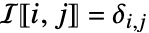 $\mathcal{I}[\![i, j]\!] = \delta_{i,j}$